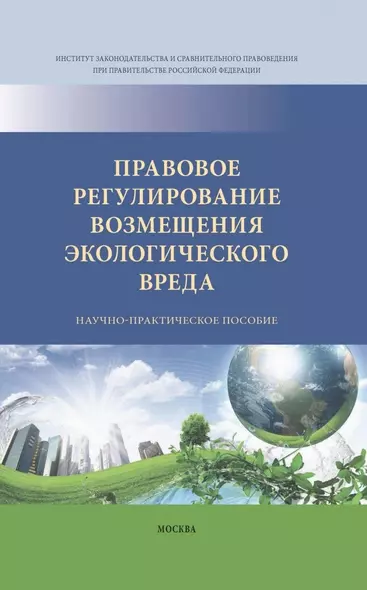 ИНСТИТУТ ЗАКОНОДАТЕЛЬСТВА И СРАВНИТЕЛЬНОГО ПРАВОВЕДЕНИЯ ПРИ ПРАВИТЕЛЬСТВЕ РОССИЙСКОЙ ФЕДЕРАЦИИ

ПРАВОВОЕ РЕГУЛИРОВАНИЕ ВОЗМЕЩЕНИЯ ЭКОЛОГИЧЕСКОГО ВРЕДА

НАУЧНО-ПРАКТИЧЕСКОЕ ПОСОБИЕ

МОСКВА